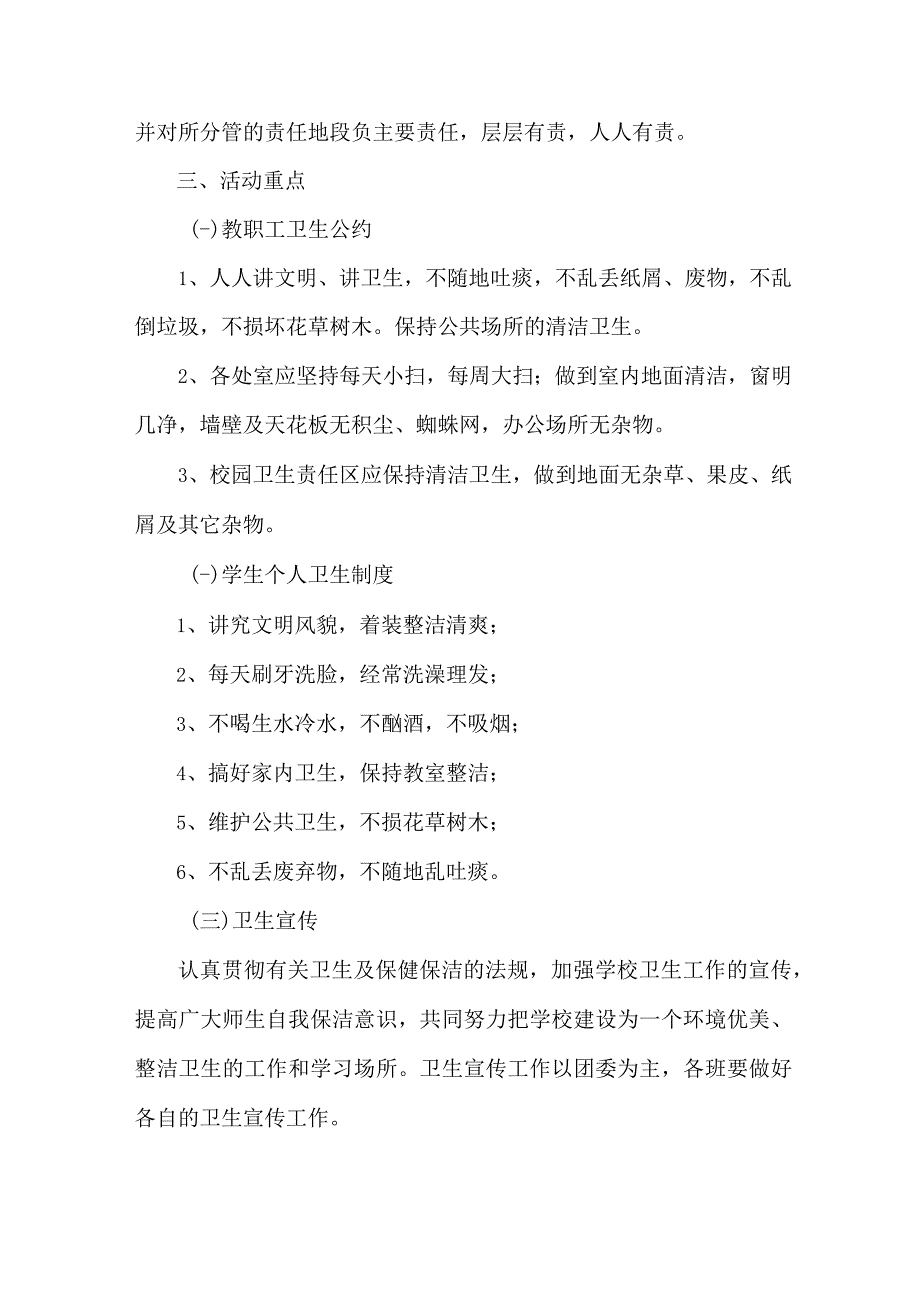 并对所分管的责任地段负主要责任，层层有责，人人有责。

三、活动重点

(-)教职工卫生公约

1、人人讲文明、讲卫生，不随地吐痰，不乱丢纸屑、废物，不乱倒垃圾，不损坏花草树木。保持公共场所的清洁卫生。

2、各处室应坚持每天小扫，每周大扫；做到室内地面清洁，窗明几净，墙壁及天花板无积尘、蜘蛛网，办公场所无杂物。

3、校园卫生责任区应保持清洁卫生，做到地面无杂草、果皮、纸屑及其它杂物。

(-)学生个人卫生制度

1、讲究文明风貌，着装整洁清爽；

2、每天刷牙洗脸，经常洗澡理发；

3、不喝生水冷水，不酗酒，不吸烟；

4、搞好家内卫生，保持教室整洁；

5、维护公共卫生，不损花草树木；

6、不乱丢废弃物，不随地乱吐痰。

(三)卫生宣传

认真贯彻有关卫生及保健保洁的法规，加强学校卫生工作的宣传，提高广大师生自我保洁意识，共同努力把学校建设为一个环境优美、整洁卫生的工作和学习场所。卫生宣传工作以团委为主，各班要做好各自的卫生宣传工作。